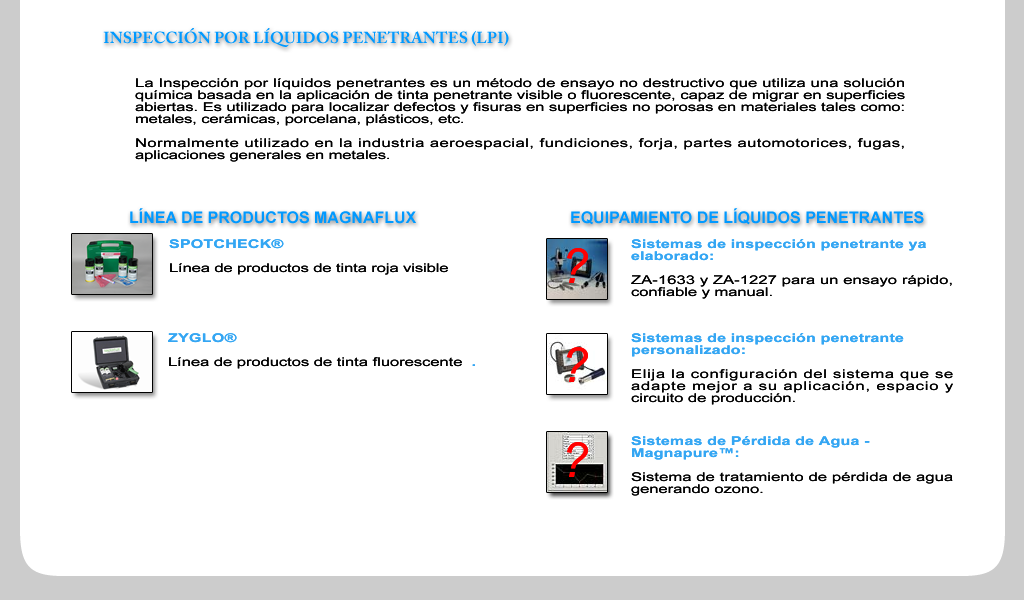 INSPECCIÓN POR LÍQUIDOS PENETRANTES (LPI)

La Inspección por líquidos penetrantes es un método de ensayo no destructivo que utiliza una solución química basada en la aplicación de tinta penetrante visible o fluorescente, capaz de migrar en superficies abiertas. Es utilizado para localizar defectos y fisuras en superficies no porosas en materiales tales como: metales, cerámicas, porcelana, plásticos, etc.

Normalmente utilizado en la industria aeroespacial, fundiciones, forja, partes automotorices, fugas, aplicaciones generales en metales.

LÍNEA DE PRODUCTOS MAGNAFLUX

SPOTCHECK®

Línea de productos de tinta roja visible

ZYGLO®

Línea de productos de tinta fluorescente .

EQUIPAMIENTO DE LÍQUIDOS PENETRANTES

Sistemas de inspección penetrante ya elaborado:

ZA-1633 y ZA-1227 para un ensayo rápido, confiable y manual.

Sistemas de inspección penetrante personalizado:

Elija la configuración del sistema que se adapte mejor a su aplicación, espacio y circuito de producción.

Sistemas de Pérdida de Agua - Magnapure™:

Sistema de tratamiento de pérdida de agua generando ozono.